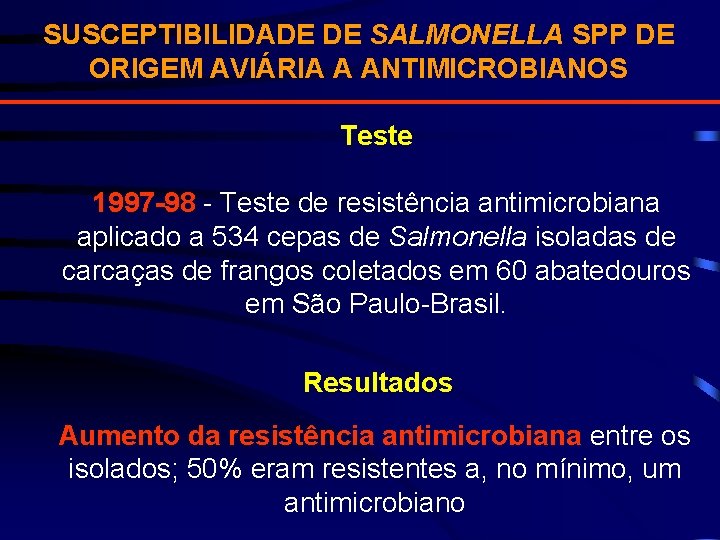 SUSCEPTIBILIDADE DE SALMONELLA SPP DE ORIGEM AVIÁRIA A ANTIMICROBIANOS

Teste

1997-98 - Teste de resistência antimicrobiana aplicado a 534 cepas de Salmonella isoladas de carcaças de frangos coletados em 60 abatedouros em São Paulo-Brasil.

Resultados

Aumento da resistência antimicrobiana entre os isolados; 50% eram resistentes a, no mínimo, um antimicrobiano